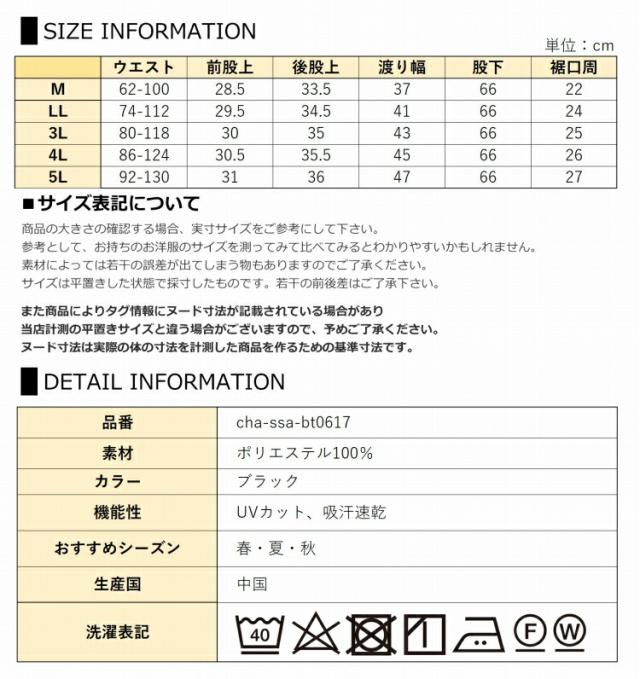 SIZE INFORMATION

単位：cm

| | ウエスト | 前股上 | 後股上 | 渡り幅 | 股下 | 裾口周 |
|---|---|---|---|---|---|---|
| M | 62-100 | 28.5 | 33.5 | 37 | 66 | 22 |
| LL | 74-112 | 29.5 | 34.5 | 41 | 66 | 24 |
| 3L | 80-118 | 30 | 35 | 43 | 66 | 25 |
| 4L | 86-124 | 30.5 | 35.5 | 45 | 66 | 26 |
| 5L | 92-130 | 31 | 36 | 47 | 66 | 27 |

■サイズ表記について

商品の大きさの確認する場合、実寸サイズをご参考にして下さい。
参考として、お持ちのお洋服のサイズを測ってみて比べてみるとわかりやすいかもしれません。
素材によっては若干の誤差が出てしまう物もありますのでご了承ください。
サイズは平置きした状態で採寸したものです。若干の前後差はご了承下さい。

また商品によりタグ情報にヌード寸法が記載されている場合があり
当店計測の平置きサイズと違う場合がございますので、予めご了承ください。
ヌード寸法は実際の体の寸法を計測した商品を作るための基準寸法です。

DETAIL INFORMATION

| 品番 | cha-ssa-bt0617 |
|---|---|
| 素材 | ポリエステル100% |
| カラー | ブラック |
| 機能性 | UVカット、吸汗速乾 |
| おすすめシーズン | 春・夏・秋 |
| 生産国 | 中国 |
| 洗濯表記 | 40 F W |